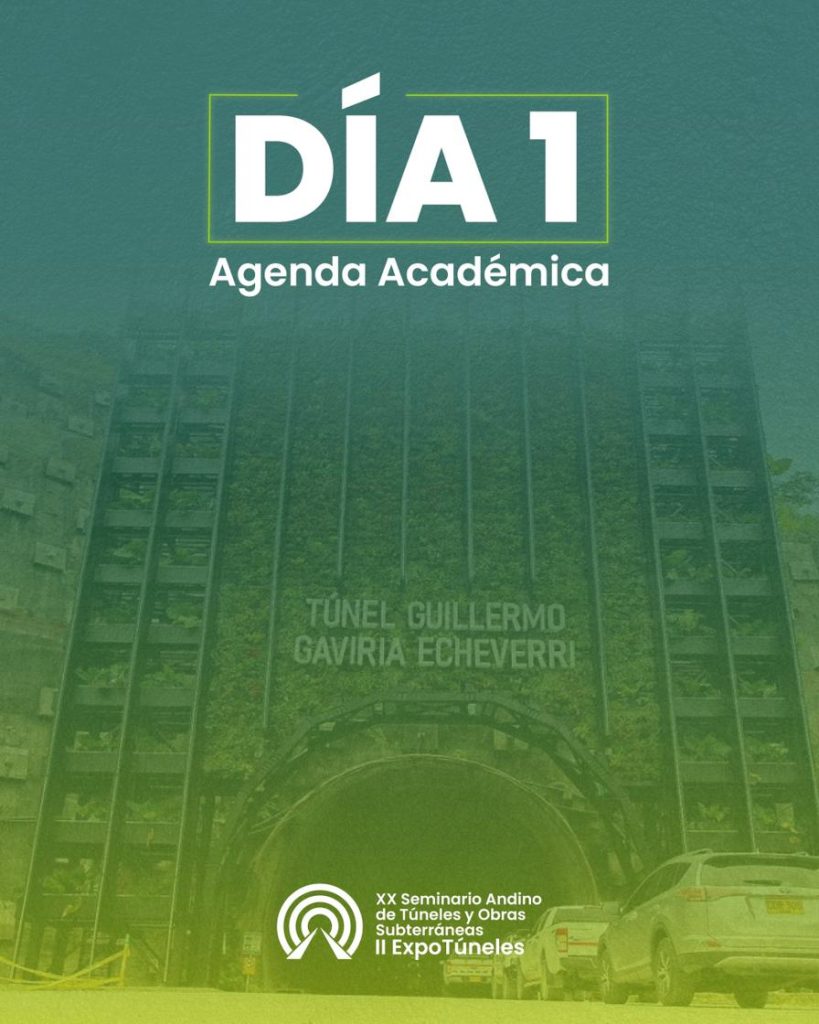 DÍA 1

Agenda Académica

TÚNEL GUILLERMO
GAVIRIA ECHEVERRI

XX Seminario Andino
de Túneles y Obras
Subterráneas
II ExpoTúneles